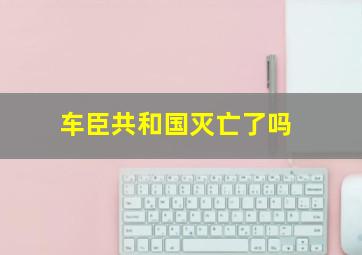 车臣共和国灭亡了吗